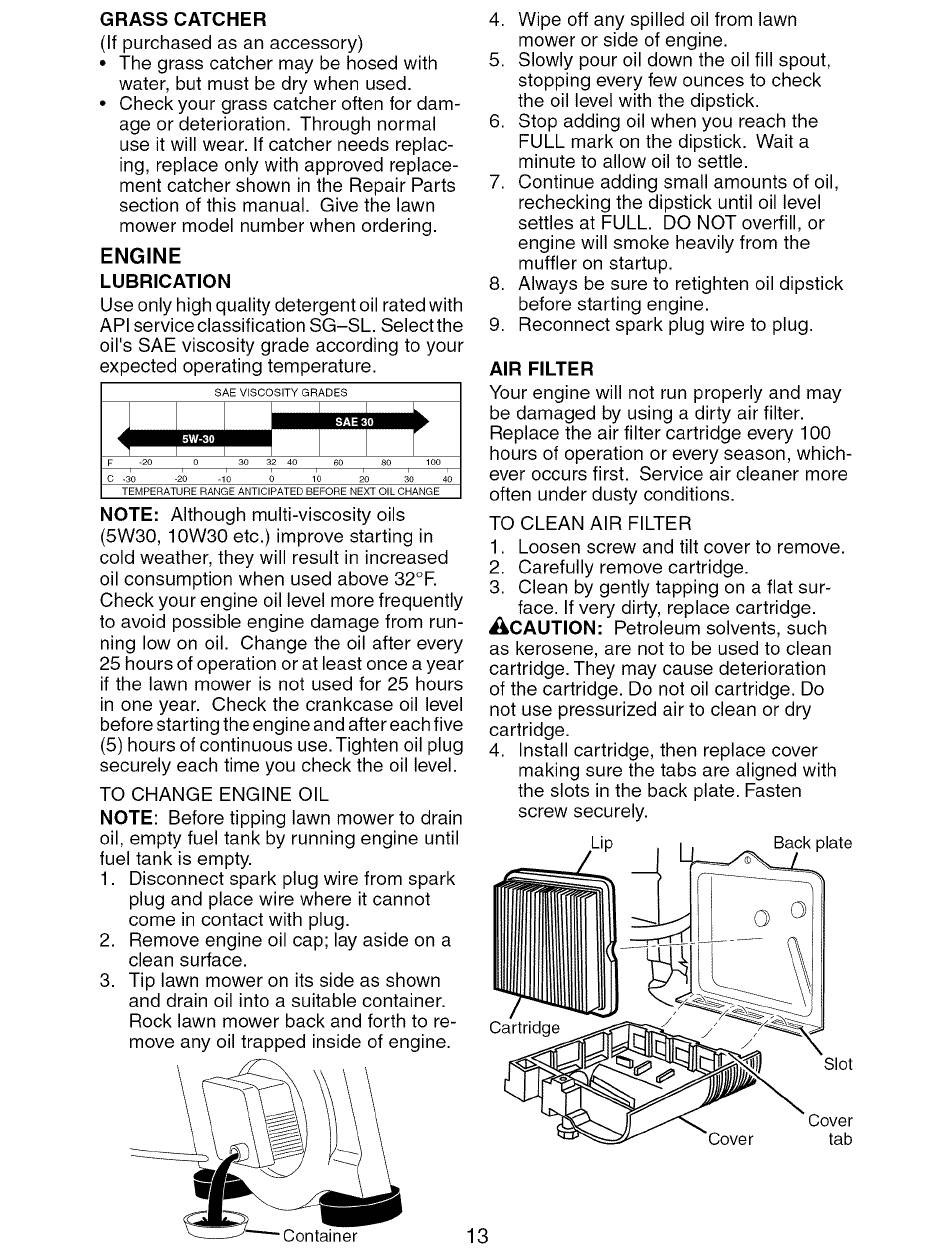 GRASS CATCHER
(If purchased as an accessory)
• The grass catcher may be hosed with water, but must be dry when used.
• Check your grass catcher often for damage or deterioration. Through normal use it will wear. If catcher needs replacing, replace only with approved replacement catcher shown in the Repair Parts section of this manual. Give the lawn mower model number when ordering.

ENGINE
LUBRICATION
Use only high quality detergent oil rated with API service classification SG–SL. Select the oil's SAE viscosity grade according to your expected operating temperature.

SAE VISCOSITY GRADES
SAE 30
5W-30
F -20 0 30 32 40 60 80 100
C -30 -20 -10 0 10 20 30 40
TEMPERATURE RANGE ANTICIPATED BEFORE NEXT OIL CHANGE

NOTE: Although multi-viscosity oils (5W30, 10W30 etc.) improve starting in cold weather, they will result in increased oil consumption when used above 32°F. Check your engine oil level more frequently to avoid possible engine damage from running low on oil. Change the oil after every 25 hours of operation or at least once a year if the lawn mower is not used for 25 hours in one year. Check the crankcase oil level before starting the engine and after each five (5) hours of continuous use. Tighten oil plug securely each time you check the oil level.

TO CHANGE ENGINE OIL
NOTE: Before tipping lawn mower to drain oil, empty fuel tank by running engine until fuel tank is empty.
1. Disconnect spark plug wire from spark plug and place wire where it cannot come in contact with plug.
2. Remove engine oil cap; lay aside on a clean surface.
3. Tip lawn mower on its side as shown and drain oil into a suitable container. Rock lawn mower back and forth to remove any oil trapped inside of engine.

Container

4. Wipe off any spilled oil from lawn mower or side of engine.
5. Slowly pour oil down the oil fill spout, stopping every few ounces to check the oil level with the dipstick.
6. Stop adding oil when you reach the FULL mark on the dipstick. Wait a minute to allow oil to settle.
7. Continue adding small amounts of oil, rechecking the dipstick until oil level settles at FULL. DO NOT overfill, or engine will smoke heavily from the muffler on startup.
8. Always be sure to retighten oil dipstick before starting engine.
9. Reconnect spark plug wire to plug.

AIR FILTER
Your engine will not run properly and may be damaged by using a dirty air filter. Replace the air filter cartridge every 100 hours of operation or every season, whichever occurs first. Service air cleaner more often under dusty conditions.

TO CLEAN AIR FILTER
1. Loosen screw and tilt cover to remove.
2. Carefully remove cartridge.
3. Clean by gently tapping on a flat surface. If very dirty, replace cartridge.
CAUTION: Petroleum solvents, such as kerosene, are not to be used to clean cartridge. They may cause deterioration of the cartridge. Do not oil cartridge. Do not use pressurized air to clean or dry cartridge.
4. Install cartridge, then replace cover making sure the tabs are aligned with the slots in the back plate. Fasten screw securely.

Lip
Back plate
Cartridge
Slot
Cover
Cover tab

13